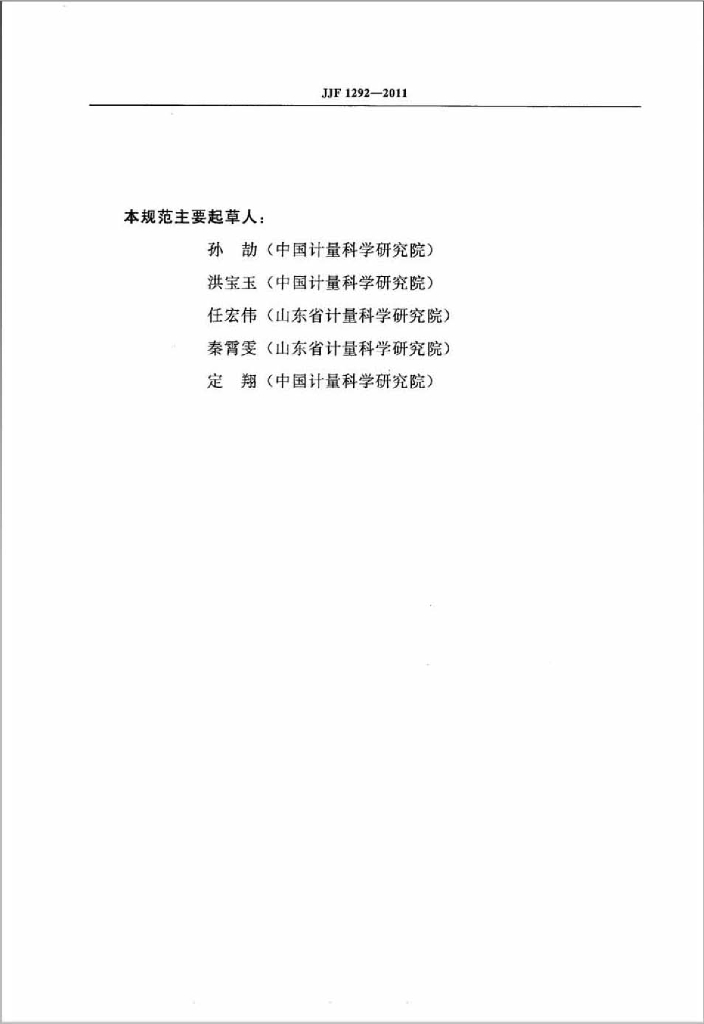 JJF 1292—2011

本规范主要起草人：

孙　劼（中国计量科学研究院）

洪宝玉（中国计量科学研究院）

任宏伟（山东省计量科学研究院）

秦霄雯（山东省计量科学研究院）

定　翔（中国计量科学研究院）